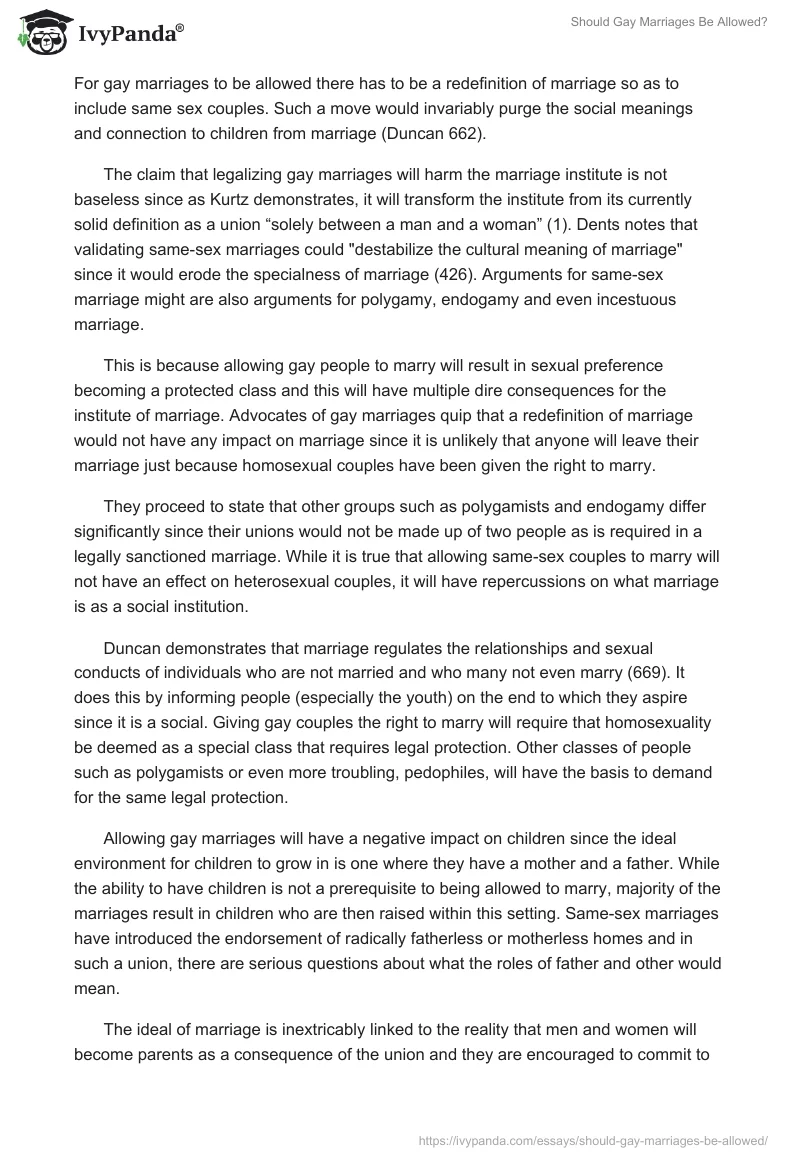 IvyPanda®

Should Gay Marriages Be Allowed?

For gay marriages to be allowed there has to be a redefinition of marriage so as to include same sex couples. Such a move would invariably purge the social meanings and connection to children from marriage (Duncan 662).

The claim that legalizing gay marriages will harm the marriage institute is not baseless since as Kurtz demonstrates, it will transform the institute from its currently solid definition as a union “solely between a man and a woman” (1). Dents notes that validating same-sex marriages could "destabilize the cultural meaning of marriage" since it would erode the specialness of marriage (426). Arguments for same-sex marriage might are also arguments for polygamy, endogamy and even incestuous marriage.

This is because allowing gay people to marry will result in sexual preference becoming a protected class and this will have multiple dire consequences for the institute of marriage. Advocates of gay marriages quip that a redefinition of marriage would not have any impact on marriage since it is unlikely that anyone will leave their marriage just because homosexual couples have been given the right to marry.

They proceed to state that other groups such as polygamists and endogamy differ significantly since their unions would not be made up of two people as is required in a legally sanctioned marriage. While it is true that allowing same-sex couples to marry will not have an effect on heterosexual couples, it will have repercussions on what marriage is as a social institution.

Duncan demonstrates that marriage regulates the relationships and sexual conducts of individuals who are not married and who many not even marry (669). It does this by informing people (especially the youth) on the end to which they aspire since it is a social. Giving gay couples the right to marry will require that homosexuality be deemed as a special class that requires legal protection. Other classes of people such as polygamists or even more troubling, pedophiles, will have the basis to demand for the same legal protection.

Allowing gay marriages will have a negative impact on children since the ideal environment for children to grow in is one where they have a mother and a father. While the ability to have children is not a prerequisite to being allowed to marry, majority of the marriages result in children who are then raised within this setting. Same-sex marriages have introduced the endorsement of radically fatherless or motherless homes and in such a union, there are serious questions about what the roles of father and other would mean.

The ideal of marriage is inextricably linked to the reality that men and women will become parents as a consequence of the union and they are encouraged to commit to

https://ivypanda.com/essays/should-gay-marriages-be-allowed/